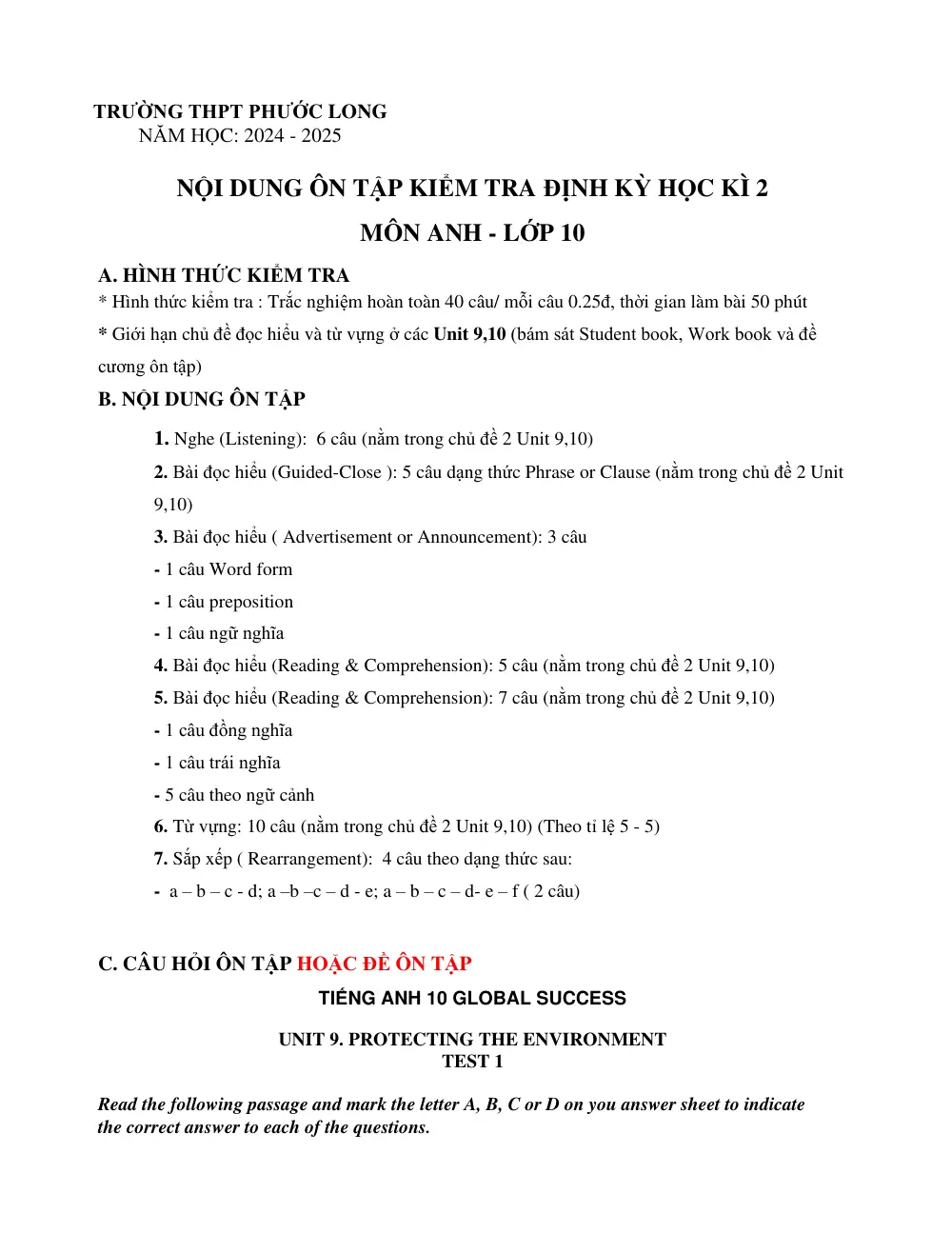 TRƯỜNG THPT PHƯỚC LONG
NĂM HỌC: 2024 - 2025

NỘI DUNG ÔN TẬP KIỂM TRA ĐỊNH KỲ HỌC KÌ 2

MÔN ANH - LỚP 10

A. HÌNH THỨC KIỂM TRA

* Hình thức kiểm tra : Trắc nghiệm hoàn toàn 40 câu/ mỗi câu 0.25đ, thời gian làm bài 50 phút

* Giới hạn chủ đề đọc hiểu và từ vựng ở các Unit 9,10 (bám sát Student book, Work book và đề cương ôn tập)

B. NỘI DUNG ÔN TẬP

1. Nghe (Listening): 6 câu (nằm trong chủ đề 2 Unit 9,10)

2. Bài đọc hiểu (Guided-Close ): 5 câu dạng thức Phrase or Clause (nằm trong chủ đề 2 Unit 9,10)

3. Bài đọc hiểu ( Advertisement or Announcement): 3 câu

- 1 câu Word form

- 1 câu preposition

- 1 câu ngữ nghĩa

4. Bài đọc hiểu (Reading & Comprehension): 5 câu (nằm trong chủ đề 2 Unit 9,10)

5. Bài đọc hiểu (Reading & Comprehension): 7 câu (nằm trong chủ đề 2 Unit 9,10)

- 1 câu đồng nghĩa

- 1 câu trái nghĩa

- 5 câu theo ngữ cảnh

6. Từ vựng: 10 câu (nằm trong chủ đề 2 Unit 9,10) (Theo tỉ lệ 5 - 5)

7. Sắp xếp ( Rearrangement): 4 câu theo dạng thức sau:

- a – b – c - d; a –b –c – d - e; a – b – c – d- e – f ( 2 câu)

C. CÂU HỎI ÔN TẬP HOẶC ĐỀ ÔN TẬP

TIẾNG ANH 10 GLOBAL SUCCESS

UNIT 9. PROTECTING THE ENVIRONMENT
TEST 1

Read the following passage and mark the letter A, B, C or D on you answer sheet to indicate the correct answer to each of the questions.